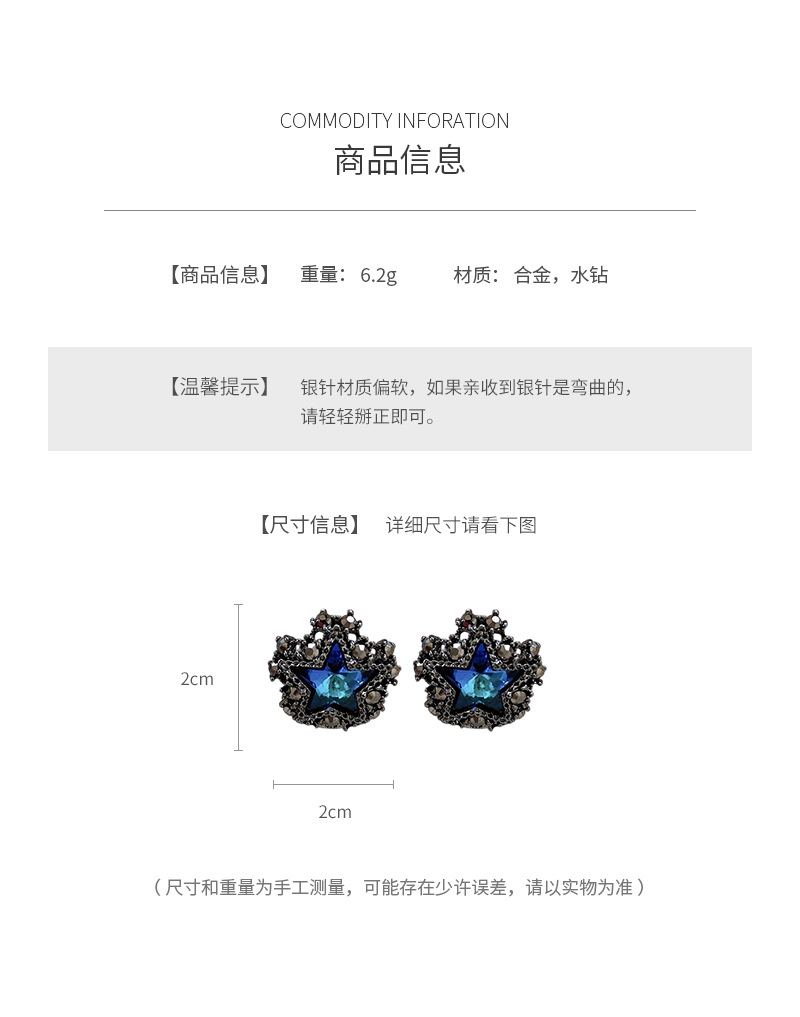 COMMODITY INFORATION
商品信息

【商品信息】 重量：6.2g 材质：合金，水钻

【温馨提示】 银针材质偏软，如果亲收到银针是弯曲的，请轻轻掰正即可。

【尺寸信息】 详细尺寸请看下图

2cm

2cm

（尺寸和重量为手工测量，可能存在少许误差，请以实物为准）